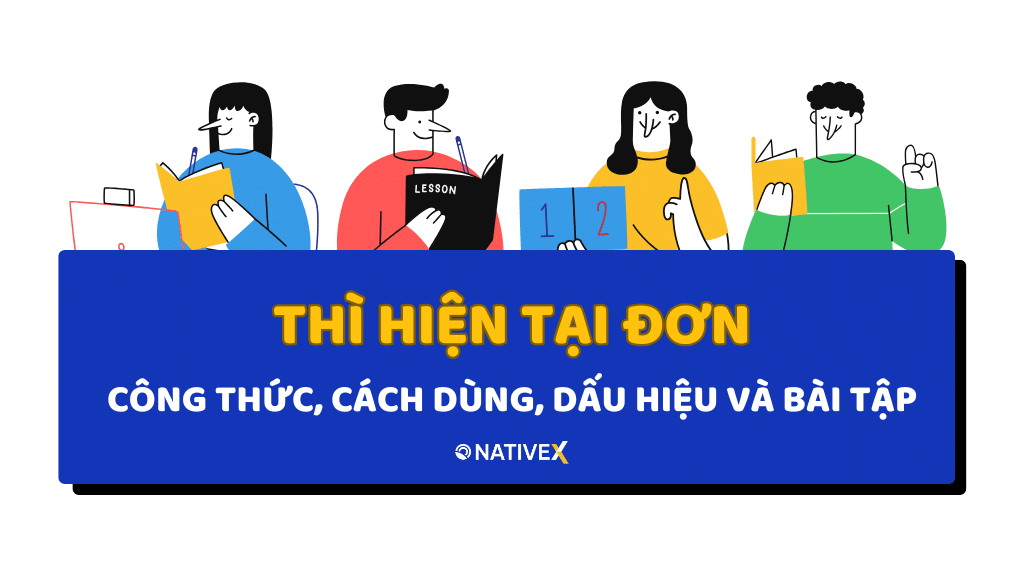 LESSON

1 2

THÌ HIỆN TẠI ĐƠN

CÔNG THỨC, CÁCH DÙNG, DẤU HIỆU VÀ BÀI TẬP

NATIVEX